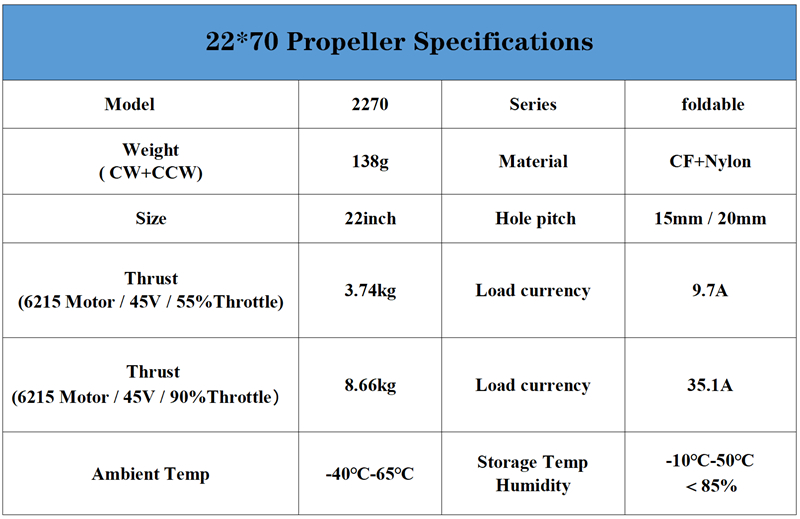 22*70 Propeller Specifications

| Model | 2270 | Series | foldable |
|---|---|---|---|
| Weight ( CW+CCW) | 138g | Material | CF+Nylon |
| Size | 22inch | Hole pitch | 15mm / 20mm |
| Thrust (6215 Motor / 45V / 55%Throttle) | 3.74kg | Load currency | 9.7A |
| Thrust (6215 Motor / 45V / 90%Throttle） | 8.66kg | Load currency | 35.1A |
| Ambient Temp | -40℃-65℃ | Storage Temp Humidity | -10℃-50℃ < 85% |